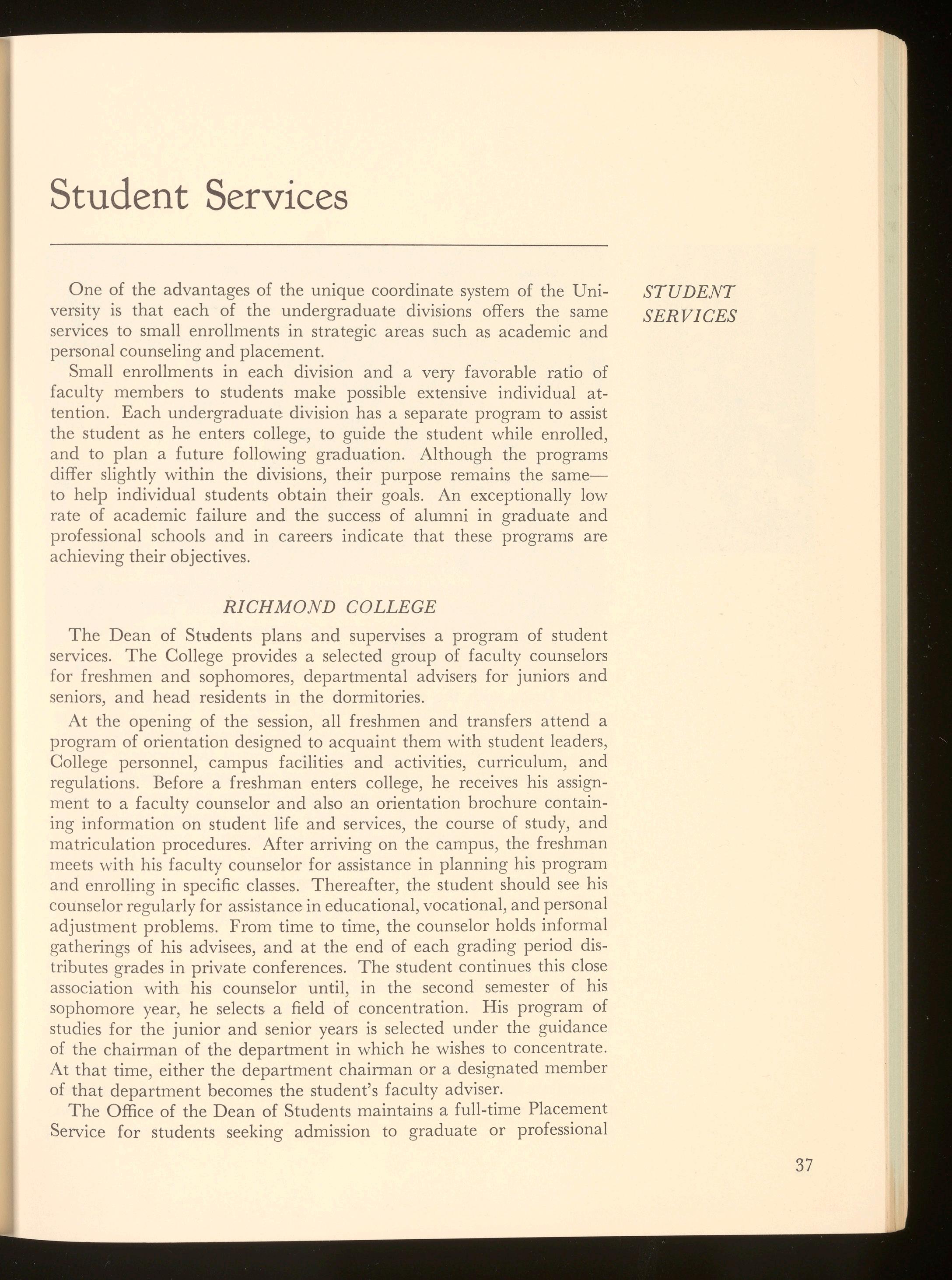 Student Services

STUDENT SERVICES

One of the advantages of the unique coordinate system of the University is that each of the undergraduate divisions offers the same services to small enrollments in strategic areas such as academic and personal counseling and placement.

Small enrollments in each division and a very favorable ratio of faculty members to students make possible extensive individual attention. Each undergraduate division has a separate program to assist the student as he enters college, to guide the student while enrolled, and to plan a future following graduation. Although the programs differ slightly within the divisions, their purpose remains the same—to help individual students obtain their goals. An exceptionally low rate of academic failure and the success of alumni in graduate and professional schools and in careers indicate that these programs are achieving their objectives.

RICHMOND COLLEGE

The Dean of Students plans and supervises a program of student services. The College provides a selected group of faculty counselors for freshmen and sophomores, departmental advisers for juniors and seniors, and head residents in the dormitories.

At the opening of the session, all freshmen and transfers attend a program of orientation designed to acquaint them with student leaders, College personnel, campus facilities and activities, curriculum, and regulations. Before a freshman enters college, he receives his assignment to a faculty counselor and also an orientation brochure containing information on student life and services, the course of study, and matriculation procedures. After arriving on the campus, the freshman meets with his faculty counselor for assistance in planning his program and enrolling in specific classes. Thereafter, the student should see his counselor regularly for assistance in educational, vocational, and personal adjustment problems. From time to time, the counselor holds informal gatherings of his advisees, and at the end of each grading period distributes grades in private conferences. The student continues this close association with his counselor until, in the second semester of his sophomore year, he selects a field of concentration. His program of studies for the junior and senior years is selected under the guidance of the chairman of the department in which he wishes to concentrate. At that time, either the department chairman or a designated member of that department becomes the student's faculty adviser.

The Office of the Dean of Students maintains a full-time Placement Service for students seeking admission to graduate or professional

37